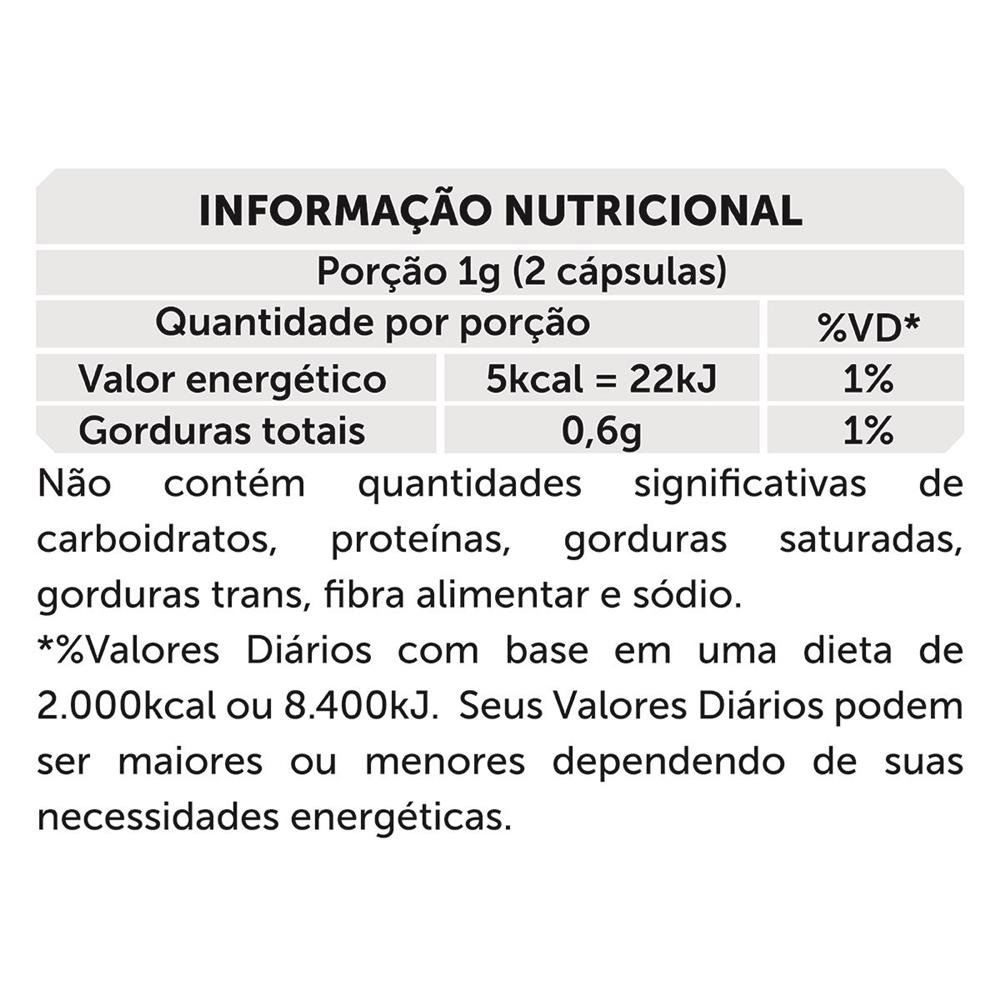 INFORMAÇÃO NUTRICIONAL

Porção 1g (2 cápsulas)

| Quantidade por porção | | %VD* |
|---|---|---|
| Valor energético | 5kcal = 22kJ | 1% |
| Gorduras totais | 0,6g | 1% |

Não contém quantidades significativas de carboidratos, proteínas, gorduras saturadas, gorduras trans, fibra alimentar e sódio.

*%Valores Diários com base em uma dieta de 2.000kcal ou 8.400kJ. Seus Valores Diários podem ser maiores ou menores dependendo de suas necessidades energéticas.